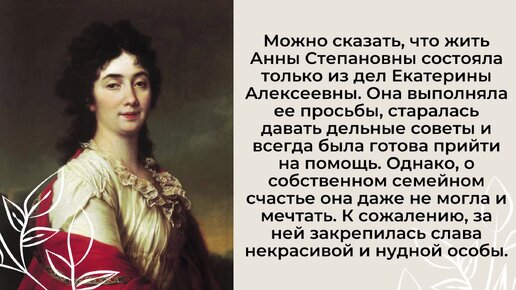 Можно сказать, что жить Анны Степановны состояла только из дел Екатерины Алексеевны. Она выполняла ее просьбы, старалась давать дельные советы и всегда была готова прийти на помощь. Однако, о собственном семейном счастье она даже не могла и мечтать. К сожалению, за ней закрепилась слава некрасивой и нудной особы.